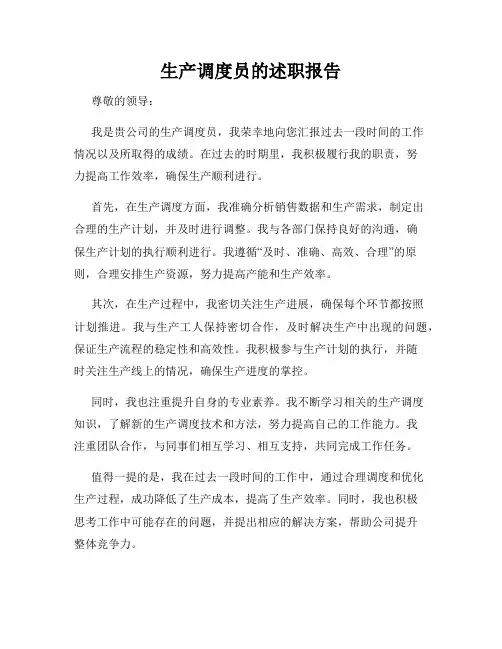 生产调度员的述职报告

尊敬的领导：

我是贵公司的生产调度员，我荣幸地向您汇报过去一段时间的工作情况以及所取得的成绩。在过去的时期里，我积极履行我的职责，努力提高工作效率，确保生产顺利进行。

首先，在生产调度方面，我准确分析销售数据和生产需求，制定出合理的生产计划，并及时进行调整。我与各部门保持良好的沟通，确保生产计划的执行顺利进行。我遵循“及时、准确、高效、合理”的原则，合理安排生产资源，努力提高产能和生产效率。

其次，在生产过程中，我密切关注生产进展，确保每个环节都按照计划推进。我与生产工人保持密切合作，及时解决生产中出现的问题，保证生产流程的稳定性和高效性。我积极参与生产计划的执行，并随时关注生产线上的情况，确保生产进度的掌控。

同时，我也注重提升自身的专业素养。我不断学习相关的生产调度知识，了解新的生产调度技术和方法，努力提高自己的工作能力。我注重团队合作，与同事们相互学习、相互支持，共同完成工作任务。

值得一提的是，我在过去一段时间的工作中，通过合理调度和优化生产过程，成功降低了生产成本，提高了生产效率。同时，我也积极思考工作中可能存在的问题，并提出相应的解决方案，帮助公司提升整体竞争力。